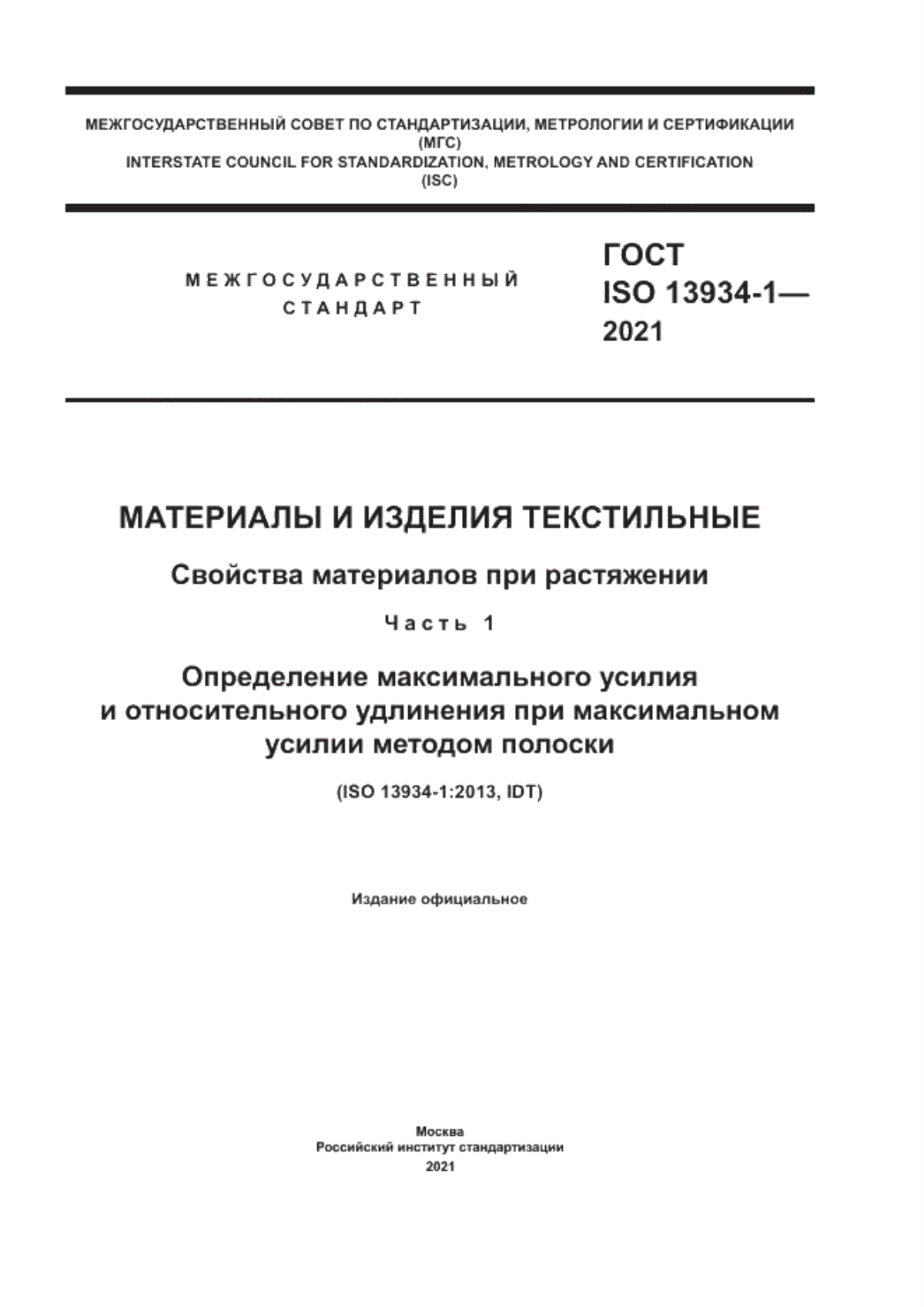 МЕЖГОСУДАРСТВЕННЫЙ СОВЕТ ПО СТАНДАРТИЗАЦИИ, МЕТРОЛОГИИ И СЕРТИФИКАЦИИ (МГС)
INTERSTATE COUNCIL FOR STANDARDIZATION, METROLOGY AND CERTIFICATION (ISC)

МЕЖГОСУДАРСТВЕННЫЙ СТАНДАРТ

ГОСТ ISO 13934-1— 2021

МАТЕРИАЛЫ И ИЗДЕЛИЯ ТЕКСТИЛЬНЫЕ

Свойства материалов при растяжении

Часть 1

Определение максимального усилия и относительного удлинения при максимальном усилии методом полоски

(ISO 13934-1:2013, IDT)

Издание официальное

Москва
Российский институт стандартизации
2021